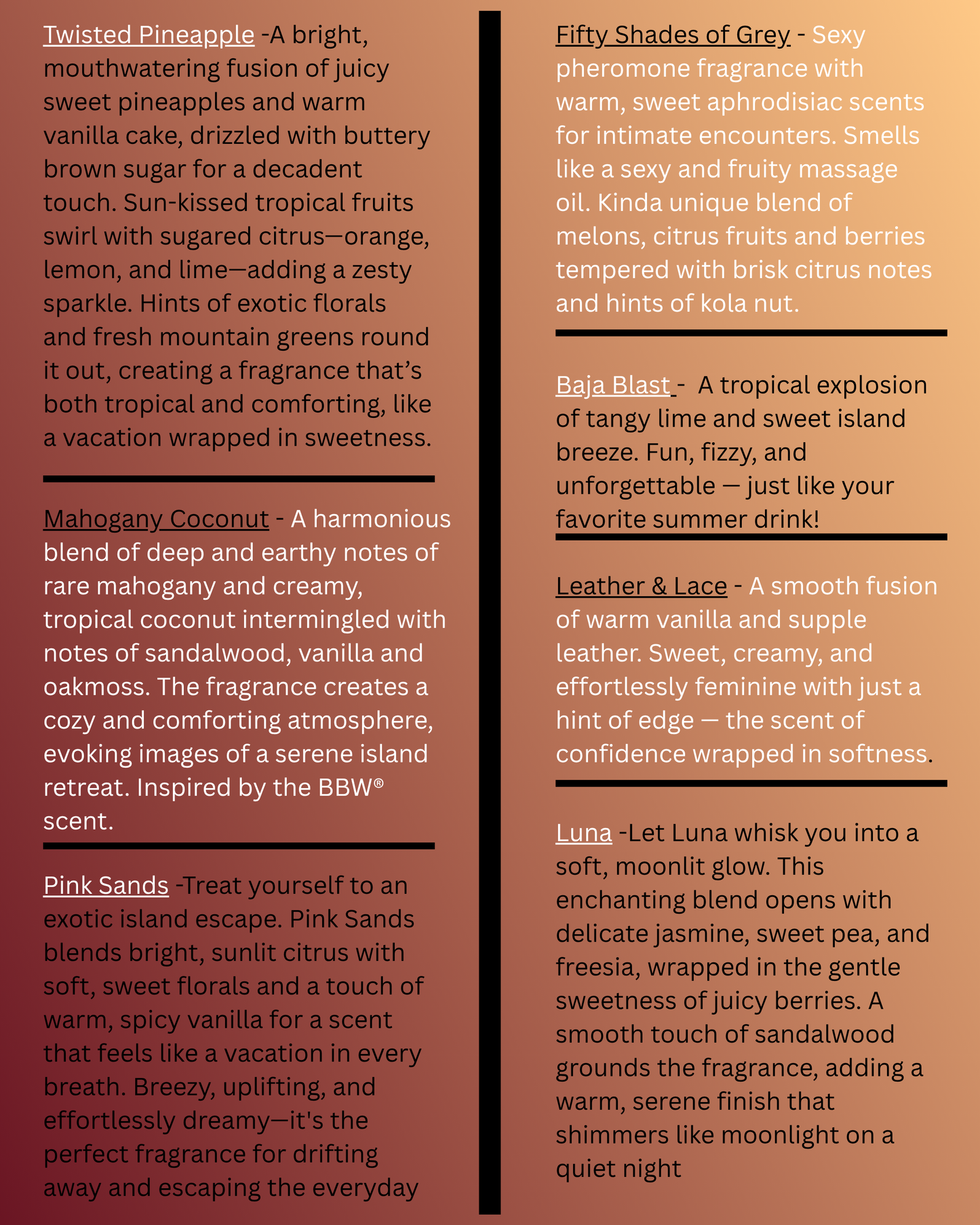 Twisted Pineapple -A bright, mouthwatering fusion of juicy sweet pineapples and warm vanilla cake, drizzled with buttery brown sugar for a decadent touch. Sun-kissed tropical fruits swirl with sugared citrus—orange, lemon, and lime—adding a zesty sparkle. Hints of exotic florals and fresh mountain greens round it out, creating a fragrance that's both tropical and comforting, like a vacation wrapped in sweetness.

Mahogany Coconut - A harmonious blend of deep and earthy notes of rare mahogany and creamy, tropical coconut intermingled with notes of sandalwood, vanilla and oakmoss. The fragrance creates a cozy and comforting atmosphere, evoking images of a serene island retreat. Inspired by the BBW® scent.

Pink Sands -Treat yourself to an exotic island escape. Pink Sands blends bright, sunlit citrus with soft, sweet florals and a touch of warm, spicy vanilla for a scent that feels like a vacation in every breath. Breezy, uplifting, and effortlessly dreamy—it's the perfect fragrance for drifting away and escaping the everyday

Fifty Shades of Grey - Sexy pheromone fragrance with warm, sweet aphrodisiac scents for intimate encounters. Smells like a sexy and fruity massage oil. Kinda unique blend of melons, citrus fruits and berries tempered with brisk citrus notes and hints of kola nut.

Baja Blast - A tropical explosion of tangy lime and sweet island breeze. Fun, fizzy, and unforgettable — just like your favorite summer drink!

Leather & Lace - A smooth fusion of warm vanilla and supple leather. Sweet, creamy, and effortlessly feminine with just a hint of edge — the scent of confidence wrapped in softness.

Luna -Let Luna whisk you into a soft, moonlit glow. This enchanting blend opens with delicate jasmine, sweet pea, and freesia, wrapped in the gentle sweetness of juicy berries. A smooth touch of sandalwood grounds the fragrance, adding a warm, serene finish that shimmers like moonlight on a quiet night